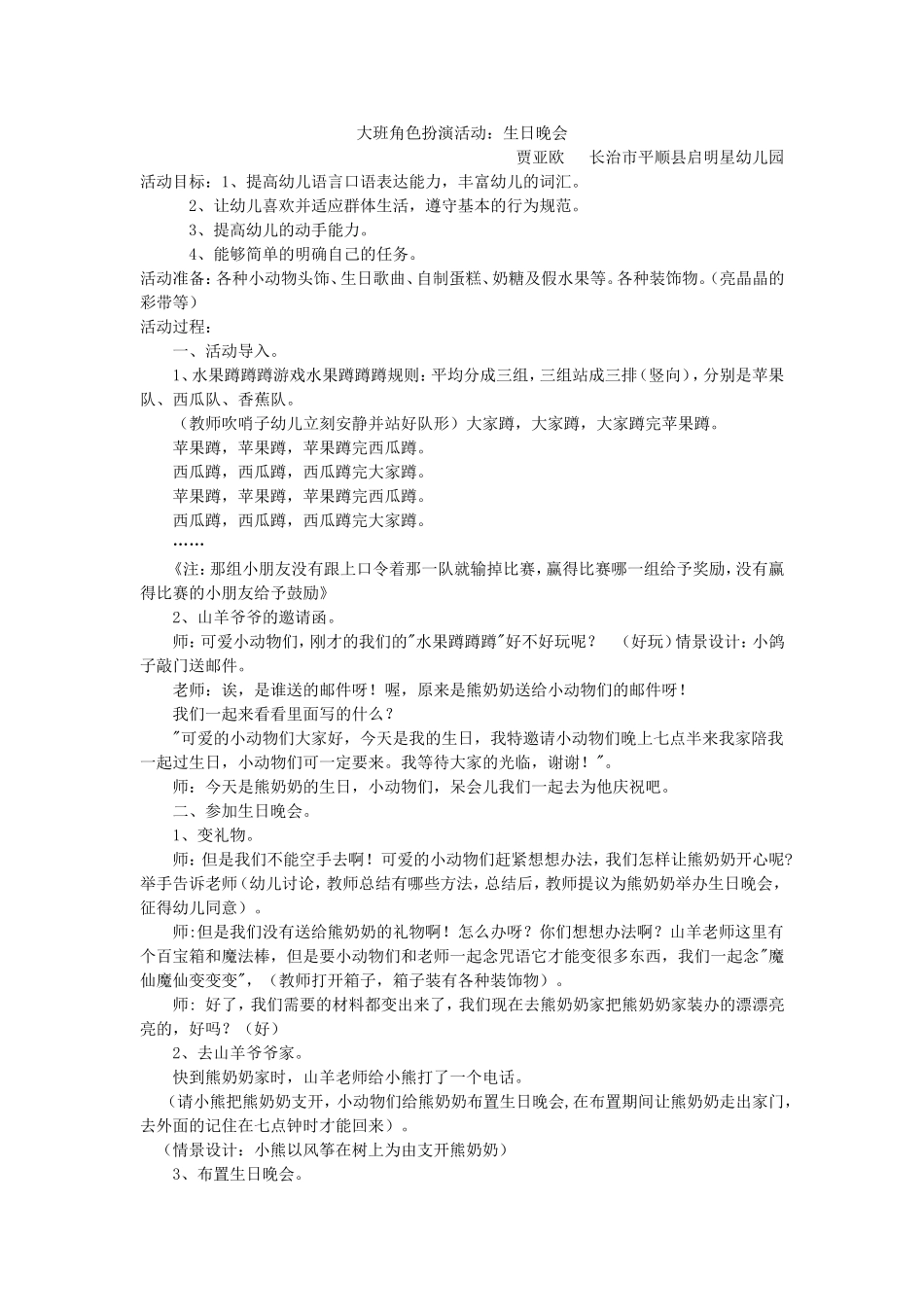 大班角色扮演活动：生日晚会

贾亚欧　长治市平顺县启明星幼儿园

活动目标：1、提高幼儿语言口语表达能力，丰富幼儿的词汇。

2、让幼儿喜欢并适应群体生活，遵守基本的行为规范。

3、提高幼儿的动手能力。

4、能够简单的明确自己的任务。

活动准备：各种小动物头饰、生日歌曲、自制蛋糕、奶糖及假水果等。各种装饰物。（亮晶晶的彩带等）

活动过程：

一、活动导入。

1、水果蹲蹲蹲游戏水果蹲蹲蹲规则：平均分成三组，三组站成三排（竖向），分别是苹果队、西瓜队、香蕉队。

（教师吹哨子幼儿立刻安静并站好队形）大家蹲，大家蹲，大家蹲完苹果蹲。

苹果蹲，苹果蹲，苹果蹲完西瓜蹲。

西瓜蹲，西瓜蹲，西瓜蹲完大家蹲。

苹果蹲，苹果蹲，苹果蹲完西瓜蹲。

西瓜蹲，西瓜蹲，西瓜蹲完大家蹲。

……

《注：那组小朋友没有跟上口令着那一队就输掉比赛，赢得比赛哪一组给予奖励，没有赢得比赛的小朋友给予鼓励》

2、山羊爷爷的邀请函。

师：可爱小动物们，刚才的我们的"水果蹲蹲蹲"好不好玩呢？　（好玩）情景设计：小鸽子敲门送邮件。

老师：诶，是谁送的邮件呀！喔，原来是熊奶奶送给小动物们的邮件呀！

我们一起来看看里面写的什么？

"可爱的小动物们大家好，今天是我的生日，我特邀请小动物们晚上七点半来我家陪我一起过生日，小动物们可一定要来。我等待大家的光临，谢谢！"。

师：今天是熊奶奶的生日，小动物们，呆会儿我们一起去为他庆祝吧。

二、参加生日晚会。

1、变礼物。

师：但是我们不能空手去啊！可爱的小动物们赶紧想想办法，我们怎样让熊奶奶开心呢?举手告诉老师（幼儿讨论，教师总结有哪些方法，总结后，教师提议为熊奶奶举办生日晚会，征得幼儿同意）。

师:但是我们没有送给熊奶奶的礼物啊！怎么办呀？你们想想办法啊？山羊老师这里有个百宝箱和魔法棒，但是要小动物们和老师一起念咒语它才能变很多东西，我们一起念"魔仙魔仙变变变"，（教师打开箱子，箱子装有各种装饰物）。

师：好了，我们需要的材料都变出来了，我们现在去熊奶奶家把熊奶奶家装办的漂漂亮亮的，好吗？（好）

2、去山羊爷爷家。

快到熊奶奶家时，山羊老师给小熊打了一个电话。

（请小熊把熊奶奶支开，小动物们给熊奶奶布置生日晚会,在布置期间让熊奶奶走出家门，去外面的记住在七点钟时才能回来）。

（情景设计：小熊以风筝在树上为由支开熊奶奶）

3、布置生日晚会。